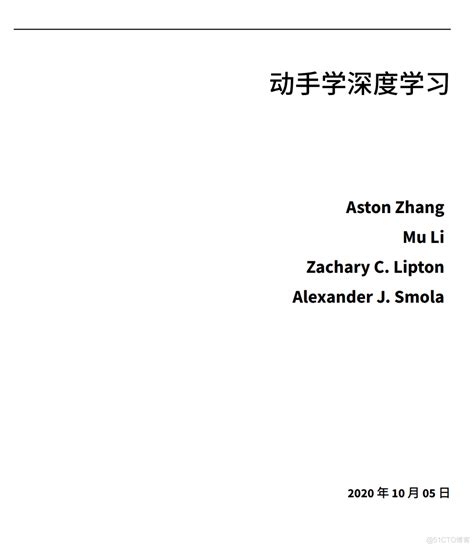 动手学深度学习

Aston Zhang
Mu Li
Zachary C. Lipton
Alexander J. Smola

2020 年 10 月 05 日

@51CTO博客